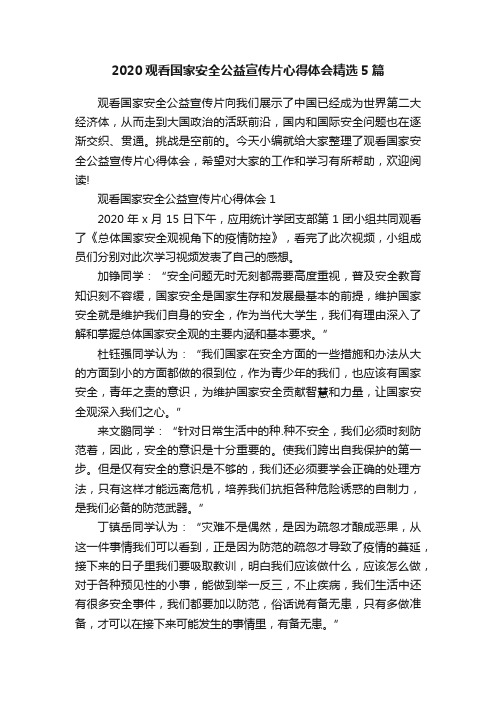 2020 观看国家安全公益宣传片心得体会精选 5 篇

观看国家安全公益宣传片向我们展示了中国已经成为世界第二大经济体，从而走到大国政治的活跃前沿，国内和国际安全问题也在逐渐交织、贯通。挑战是空前的。今天小编就给大家整理了观看国家安全公益宣传片心得体会，希望对大家的工作和学习有所帮助，欢迎阅读!

观看国家安全公益宣传片心得体会 1

2020 年 x 月 15 日下午，应用统计学团支部第 1 团小组共同观看了《总体国家安全观视角下的疫情防控》，看完了此次视频，小组成员们分别对此次学习视频发表了自己的感想。

加铮同学：“安全问题无时无刻都需要高度重视，普及安全教育知识刻不容缓，国家安全是国家生存和发展最基本的前提，维护国家安全就是维护我们自身的安全，作为当代大学生，我们有理由深入了解和掌握总体国家安全观的主要内涵和基本要求。”

杜钰强同学认为：“我们国家在安全方面的一些措施和办法从大的方面到小的方面都做的很到位，作为青少年的我们，也应该有国家安全，青年之责的意识，为维护国家安全贡献智慧和力量，让国家安全观深入我们之心。”

来文鹏同学：“针对日常生活中的种.种不安全，我们必须时刻防范着，因此，安全的意识是十分重要的。使我们跨出自我保护的第一步。但是仅有安全的意识是不够的，我们还必须要学会正确的处理方法，只有这样才能远离危机，培养我们抗拒各种危险诱惑的自制力，是我们必备的防范武器。”

丁镇岳同学认为：“灾难不是偶然，是因为疏忽才酿成恶果，从这一件事情我们可以看到，正是因为防范的疏忽才导致了疫情的蔓延，接下来的日子里我们要吸取教训，明白我们应该做什么，应该怎么做，对于各种预见性的小事，能做到举一反三，不止疾病，我们生活中还有很多安全事件，我们都要加以防范，俗话说有备无患，只有多做准备，才可以在接下来可能发生的事情里，有备无患。”